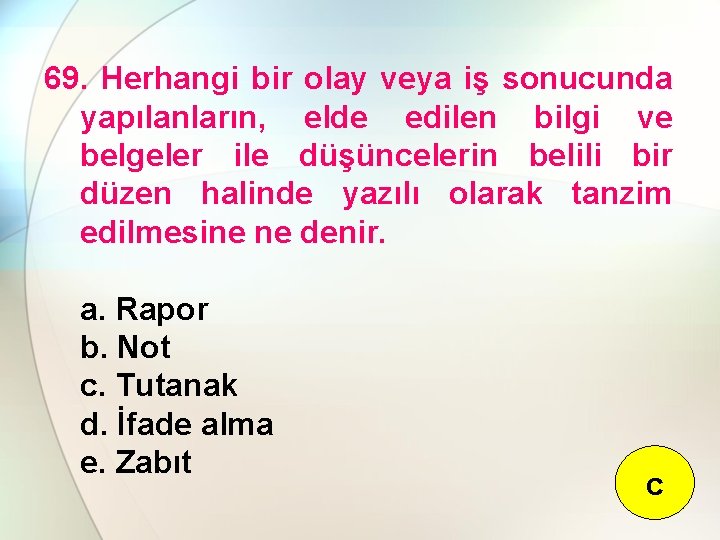 69. Herhangi bir olay veya iş sonucunda yapılanların, elde edilen bilgi ve belgeler ile düşüncelerin belili bir düzen halinde yazılı olarak tanzim edilmesine ne denir.

a. Rapor
b. Not
c. Tutanak
d. İfade alma
e. Zabıt

c